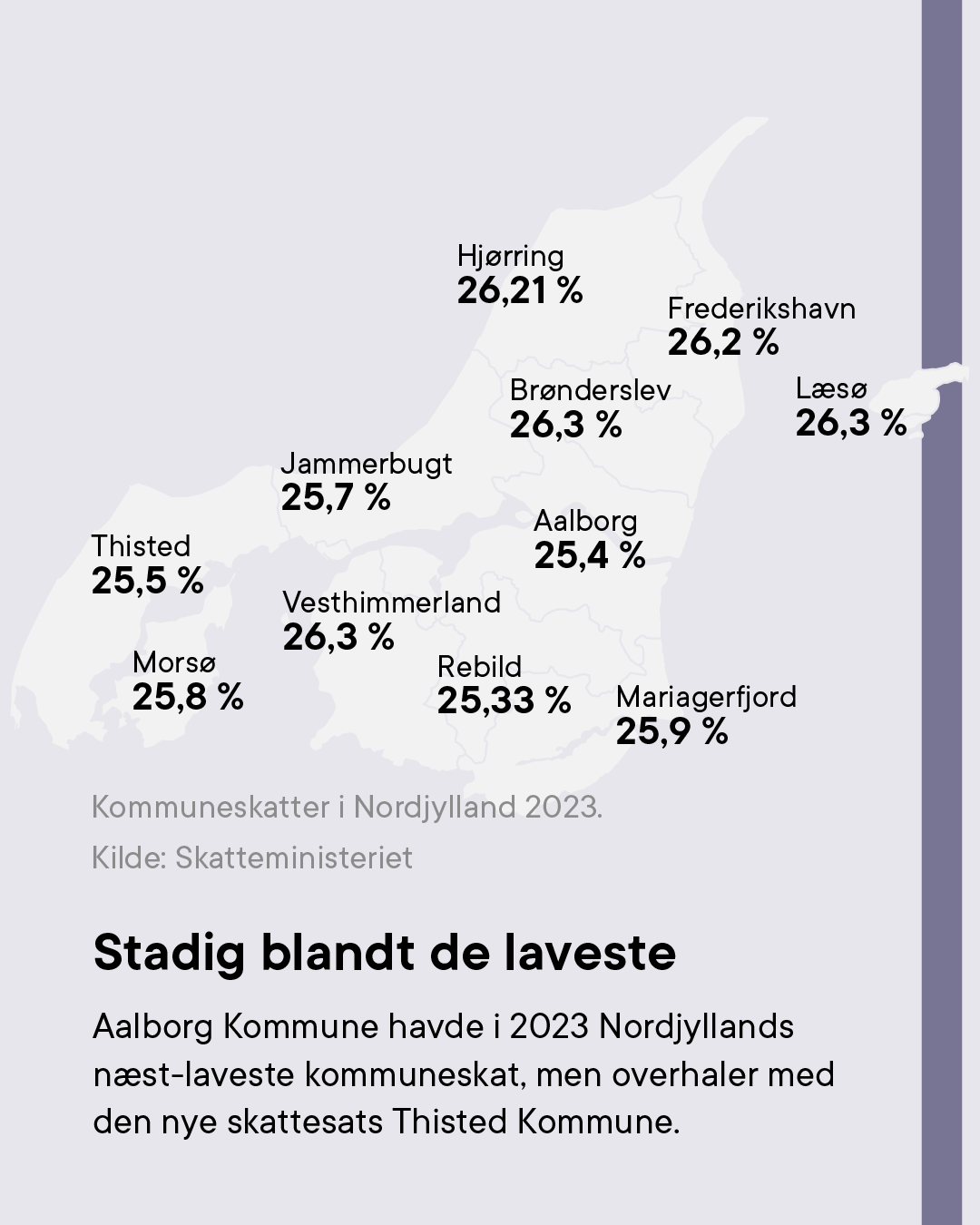 Hjørring
26,21 %

Frederikshavn
26,2 %

Brønderslev
26,3 %

Læsø
26,3 %

Jammerbugt
25,7 %

Aalborg
25,4 %

Thisted
25,5 %

Vesthimmerland
26,3 %

Morsø
25,8 %

Rebild
25,33 %

Mariagerfjord
25,9 %

Kommuneskatter i Nordjylland 2023.

Kilde: Skatteministeriet

Stadig blandt de laveste

Aalborg Kommune havde i 2023 Nordjyllands næst-laveste kommuneskat, men overhaler med den nye skattesats Thisted Kommune.